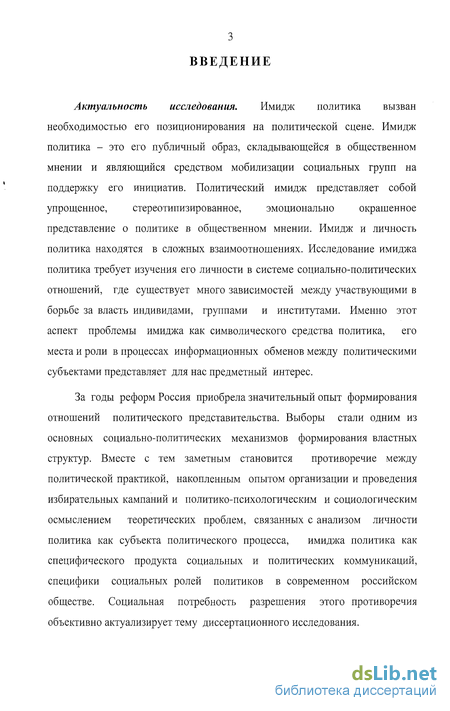 3

ВВЕДЕНИЕ

Актуальность исследования. Имидж политика вызван необходимостью его позиционирования на политической сцене. Имидж политика – это его публичный образ, складывающейся в общественном мнении и являющийся средством мобилизации социальных групп на поддержку его инициатив. Политический имидж представляет собой упрощенное, стереотипизированное, эмоционально окрашенное представление о политике в общественном мнении. Имидж и личность политика находятся в сложных взаимоотношениях. Исследование имиджа политика требует изучения его личности в системе социально-политических отношений, где существует много зависимостей между участвующими в борьбе за власть индивидами, группами и институтами. Именно этот аспект проблемы имиджа как символического средства политика, его места и роли в процессах информационных обменов между политическими субъектами представляет для нас предметный интерес.

За годы реформ Россия приобрела значительный опыт формирования отношений политического представительства. Выборы стали одним из основных социально-политических механизмов формирования властных структур. Вместе с тем заметным становится противоречие между политической практикой, накопленным опытом организации и проведения избирательных кампаний и политико-психологическим и социологическим осмыслением теоретических проблем, связанных с анализом личности политика как субъекта политического процесса, имиджа политика как специфического продукта социальных и политических коммуникаций, специфики социальных ролей политиков в современном российском обществе. Социальная потребность разрешения этого противоречия объективно актуализирует тему диссертационного исследования.

dsLib.net
библиотека диссертаций